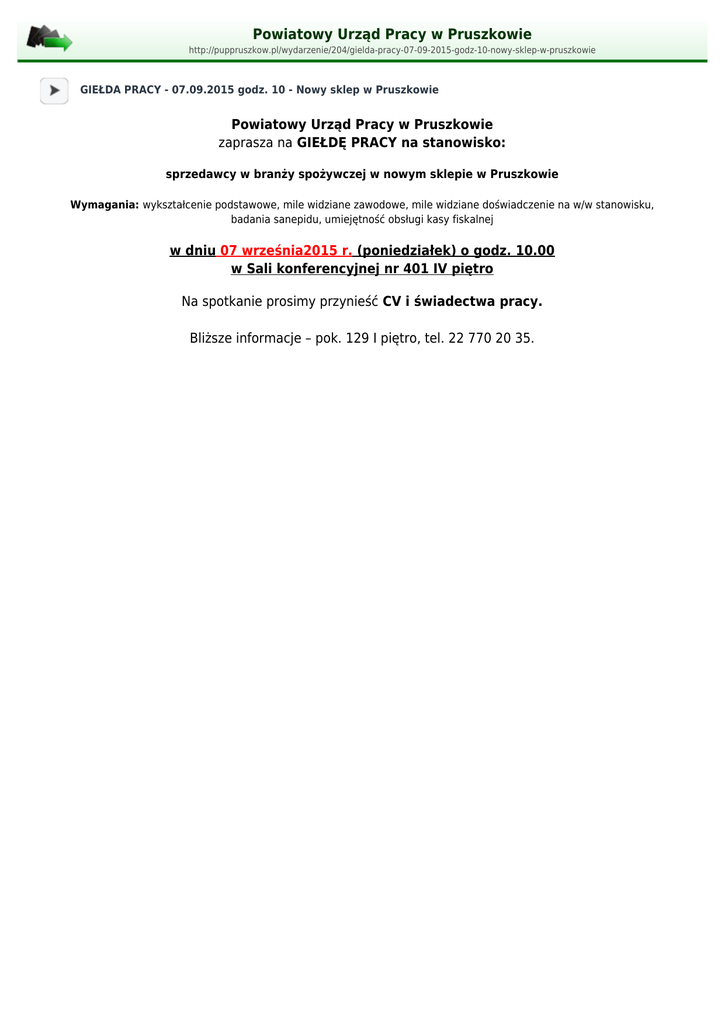 Powiatowy Urząd Pracy w Pruszkowie
http://puppruszkow.pl/wydarzenie/204/gielda-pracy-07-09-2015-godz-10-nowy-sklep-w-pruszkowie

GIEŁDA PRACY - 07.09.2015 godz. 10 - Nowy sklep w Pruszkowie

Powiatowy Urząd Pracy w Pruszkowie
zaprasza na GIEŁDĘ PRACY na stanowisko:

sprzedawcy w branży spożywczej w nowym sklepie w Pruszkowie

Wymagania: wykształcenie podstawowe, mile widziane zawodowe, mile widziane doświadczenie na w/w stanowisku, badania sanepidu, umiejętność obsługi kasy fiskalnej

w dniu 07 września2015 r. (poniedziałek) o godz. 10.00
w Sali konferencyjnej nr 401 IV piętro

Na spotkanie prosimy przynieść CV i świadectwa pracy.

Bliższe informacje – pok. 129 I piętro, tel. 22 770 20 35.